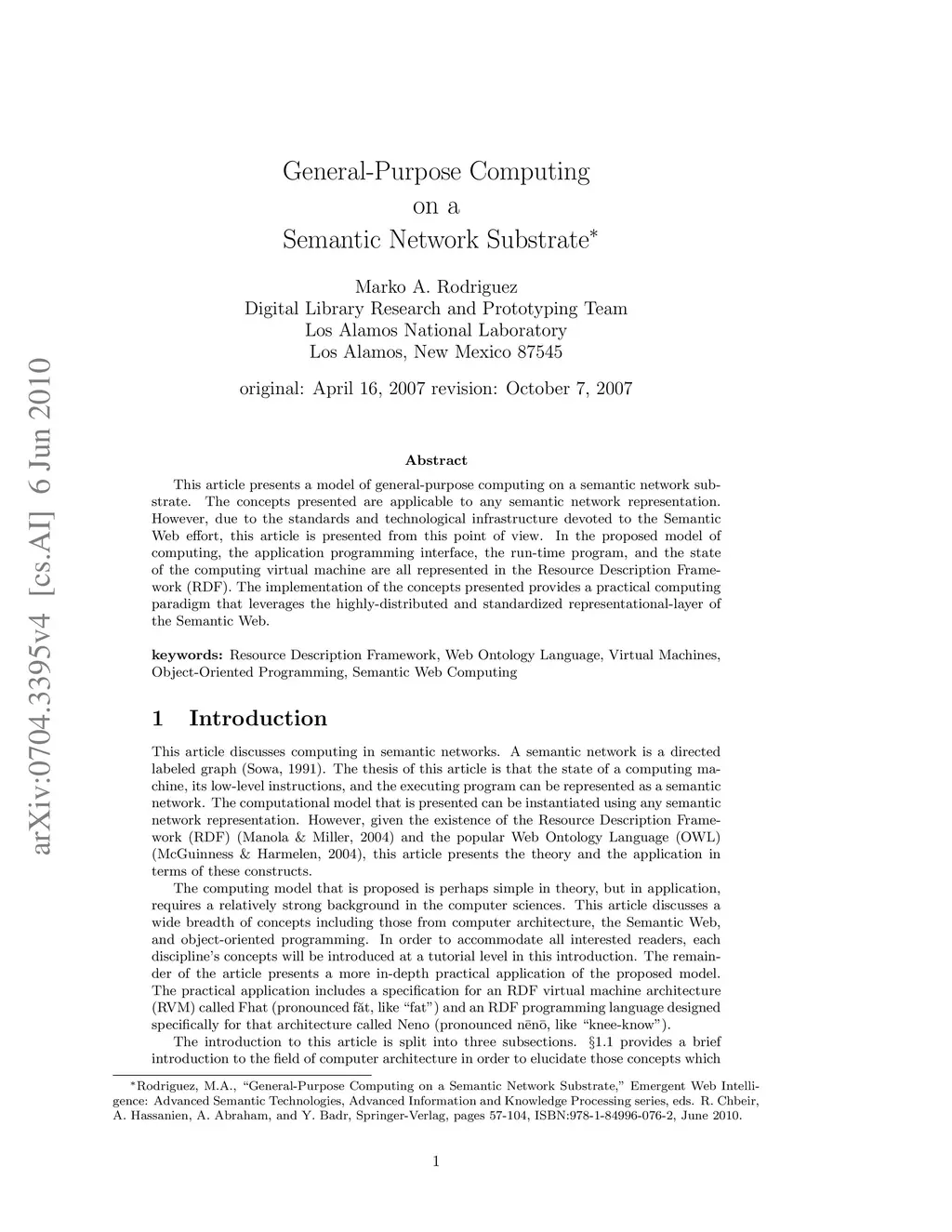 arXiv:0704.3395v4 [cs.AI] 6 Jun 2010

General-Purpose Computing on a Semantic Network Substrate*

Marko A. Rodriguez
Digital Library Research and Prototyping Team
Los Alamos National Laboratory
Los Alamos, New Mexico 87545

original: April 16, 2007 revision: October 7, 2007

Abstract

This article presents a model of general-purpose computing on a semantic network substrate. The concepts presented are applicable to any semantic network representation. However, due to the standards and technological infrastructure devoted to the Semantic Web effort, this article is presented from this point of view. In the proposed model of computing, the application programming interface, the run-time program, and the state of the computing virtual machine are all represented in the Resource Description Framework (RDF). The implementation of the concepts presented provides a practical computing paradigm that leverages the highly-distributed and standardized representational-layer of the Semantic Web.

keywords: Resource Description Framework, Web Ontology Language, Virtual Machines, Object-Oriented Programming, Semantic Web Computing

1 Introduction

This article discusses computing in semantic networks. A semantic network is a directed labeled graph (Sowa, 1991). The thesis of this article is that the state of a computing machine, its low-level instructions, and the executing program can be represented as a semantic network. The computational model that is presented can be instantiated using any semantic network representation. However, given the existence of the Resource Description Framework (RDF) (Manola & Miller, 2004) and the popular Web Ontology Language (OWL) (McGuinness & Harmelen, 2004), this article presents the theory and the application in terms of these constructs.

The computing model that is proposed is perhaps simple in theory, but in application, requires a relatively strong background in the computer sciences. This article discusses a wide breadth of concepts including those from computer architecture, the Semantic Web, and object-oriented programming. In order to accommodate all interested readers, each discipline's concepts will be introduced at a tutorial level in this introduction. The remainder of the article presents a more in-depth practical application of the proposed model. The practical application includes a specification for an RDF virtual machine architecture (RVM) called Fhat (pronounced făt, like "fat") and an RDF programming language designed specifically for that architecture called Neno (pronounced nēnō, like "knee-know").

The introduction to this article is split into three subsections. §1.1 provides a brief introduction to the field of computer architecture in order to elucidate those concepts which

*Rodriguez, M.A., "General-Purpose Computing on a Semantic Network Substrate," Emergent Web Intelligence: Advanced Semantic Technologies, Advanced Information and Knowledge Processing series, eds. R. Chbeir, A. Hassanien, A. Abraham, and Y. Badr, Springer-Verlag, pages 57-104, ISBN:978-1-84996-076-2, June 2010.

1